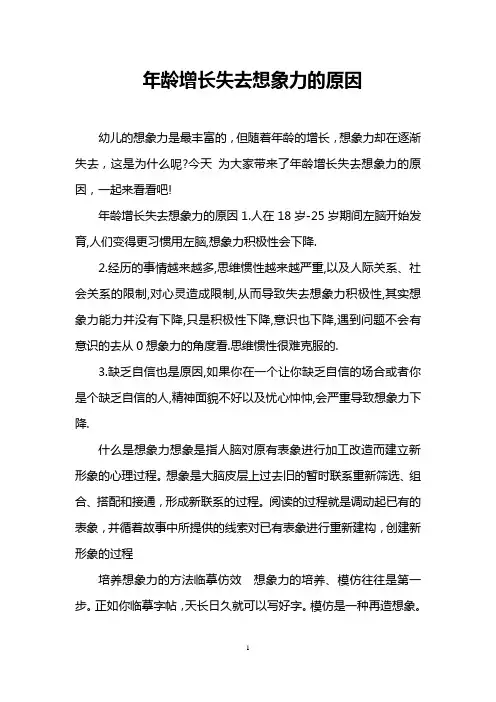 年龄增长失去想象力的原因

幼儿的想象力是最丰富的，但随着年龄的增长，想象力却在逐渐失去，这是为什么呢?今天 为大家带来了年龄增长失去想象力的原因，一起来看看吧!

年龄增长失去想象力的原因 1.人在 18 岁-25 岁期间左脑开始发育,人们变得更习惯用左脑,想象力积极性会下降.

2.经历的事情越来越多,思维惯性越来越严重,以及人际关系、社会关系的限制,对心灵造成限制,从而导致失去想象力积极性,其实想象力能力并没有下降,只是积极性下降,意识也下降,遇到问题不会有意识的去从 0 想象力的角度看.思维惯性很难克服的.

3.缺乏自信也是原因,如果你在一个让你缺乏自信的场合或者你是个缺乏自信的人,精神面貌不好以及忧心忡忡,会严重导致想象力下降.

什么是想象力想象是指人脑对原有表象进行加工改造而建立新形象的心理过程。想象是大脑皮层上过去旧的暂时联系重新筛选、组合、搭配和接通，形成新联系的过程。阅读的过程就是调动起已有的表象，并循着故事中所提供的线索对已有表象进行重新建构，创建新形象的过程

培养想象力的方法临摹仿效 想象力的培养、模仿往往是第一步。正如你临摹字帖，天长日久就可以写好字。模仿是一种再造想象。

1